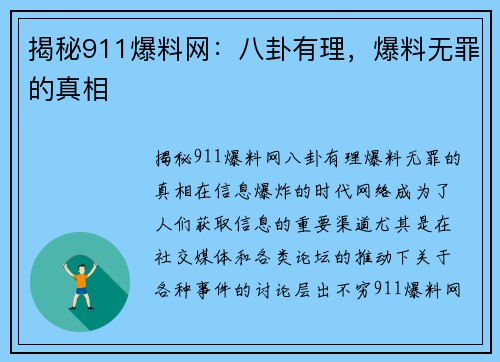 揭秘911爆料网：八卦有理，爆料无罪的真相

揭秘911爆料网八卦有理爆料无罪的真相在信息爆炸的时代网络成为了人们获取信息的重要渠道尤其是在社交媒体和各类论坛的推动下关于各种事件的讨论层出不穷911爆料网